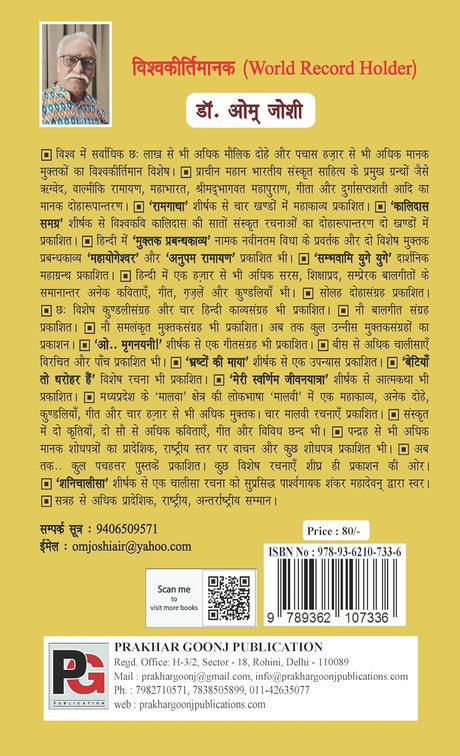 विश्वकीर्तिमानक (World Record Holder)

डॉ. ओम् जोशी

▣ विश्व में सर्वाधिक छः लाख से भी अधिक मौलिक दोहे और पचास हज़ार से भी अधिक मानक मुक्तकों का विश्वकीर्तिमान विशेष। ▣ प्राचीन महान भारतीय संस्कृत साहित्य के प्रमुख ग्रन्थों जैसे ऋग्वेद, वाल्मीकि रामायण, महाभारत, श्रीमद्भागवत महापुराण, गीता और दुर्गासप्तशती आदि का मानक दोहारूपान्तरण। ▣ 'रामगाथा' शीर्षक से चार खण्डों में महाकाव्य प्रकाशित। ▣ 'कालिदास समग्र' शीर्षक से विश्वकवि कालिदास की सातों संस्कृत रचनाओं का दोहारूपान्तरण दो खण्डों में प्रकाशित। ▣ हिन्दी में 'मुक्तक प्रबन्धकाव्य' नामक नवीनतम विधा के प्रवर्तक और दो विशेष मुक्तक प्रबन्धकाव्य 'महायोगेश्वर' और 'अनुपम रामायण' प्रकाशित भी। ▣ 'सम्भवामि युगे युगे' दार्शनिक महाग्रन्थ प्रकाशित। ▣ हिन्दी में एक हज़ार से भी अधिक सरस, शिक्षाप्रद, सम्प्रेरक बालगीतों के समानान्तर अनेक कविताएँ, गीत, ग़ज़लें और कुण्डलियाँ भी। ▣ सोलह दोहासंग्रह प्रकाशित। ▣ छः विशेष कुण्डलीसंग्रह और चार हिन्दी काव्यसंग्रह भी प्रकाशित। ▣ नौ बालगीत संग्रह प्रकाशित। ▣ नौ समलंकृत मुक्तकसंग्रह भी प्रकाशित। अब तक कुल उन्नीस मुक्तकसंग्रहों का प्रकाशन। ▣ 'ओ.. मृगनयनी!' शीर्षक से एक गीतसंग्रह भी प्रकाशित। ▣ बीस से अधिक चालीसाएँ विरचित और पाँच प्रकाशित भी। ▣ 'भ्रष्टों की माया' शीर्षक से एक उपन्यास प्रकाशित। ▣ 'बेटियाँ तो धरोहर हैं' विशेष रचना भी प्रकाशित। ▣ 'मेरी स्वर्णिम जीवनयात्रा' शीर्षक से आत्मकथा भी प्रकाशित। ▣ मध्यप्रदेश के 'मालवा' क्षेत्र की लोकभाषा 'मालवी' में एक महाकाव्य, अनेक दोहे, कुण्डलियाँ, गीत और चार हज़ार से भी अधिक मुक्तक। चार मालवी रचनाएँ प्रकाशित। ▣ संस्कृत में दो कृतियाँ, दो सौ से अधिक कविताएँ, गीत और विविध छन्द भी। ▣ पन्द्रह से भी अधिक मानक शोधपत्रों का प्रादेशिक, राष्ट्रीय स्तर पर वाचन और कुछ शोधपत्र प्रकाशित भी। ▣ अब तक.. कुल पचहत्तर पुस्तकें प्रकाशित। कुछ विशेष रचनाएँ शीघ्र ही प्रकाशन की ओर। ▣ 'शनिचालीसा' शीर्षक से एक चालीसा रचना को सुप्रसिद्ध पार्श्वगायक शंकर महादेवन् द्वारा स्वर। ▣ सत्रह से अधिक प्रादेशिक, राष्ट्रीय, अन्तर्राष्ट्रीय सम्मान।

सम्पर्क सूत्र : 9406509571
ईमेल : omjoshiair@yahoo.com

Price : 80/-

ISBN No : 978-93-6210-733-6

9 789362 107336

Scan me to visit more books

PG PUBLICATION

PRAKHAR GOONJ PUBLICATION
Regd. Office: H-3/2, Sector - 18, Rohini, Delhi - 110089
Mail : prakhargoonj@gmail.com, info@prakhargoonjpublications.com
Ph. : 7982710571, 7838505899, 011-42635077
web : prakhargoonjpublications.com